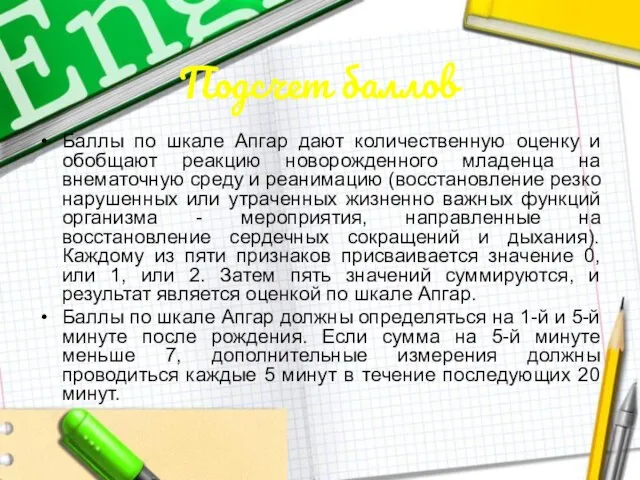 Eng

Подсчет баллов

• Баллы по шкале Апгар дают количественную оценку и обобщают реакцию новорожденного младенца на внематочную среду и реанимацию (восстановление резко нарушенных или утраченных жизненно важных функций организма - мероприятия, направленные на восстановление сердечных сокращений и дыхания). Каждому из пяти признаков присваивается значение 0, или 1, или 2. Затем пять значений суммируются, и результат является оценкой по шкале Апгар.

• Баллы по шкале Апгар должны определяться на 1-й и 5-й минуте после рождения. Если сумма на 5-й минуте меньше 7, дополнительные измерения должны проводиться каждые 5 минут в течение последующих 20 минут.